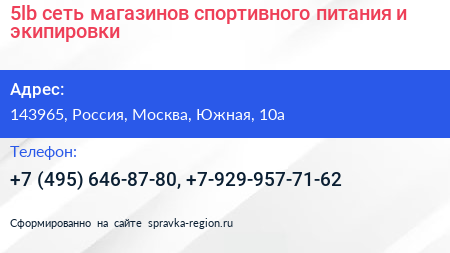 5lb сеть магазинов спортивного питания и экипировки

Адрес:

143965, Россия, Москва, Южная, 10а

Телефон:

+7 (495) 646-87-80, +7-929-957-71-62

Сформированно на сайте spravka-region.ru